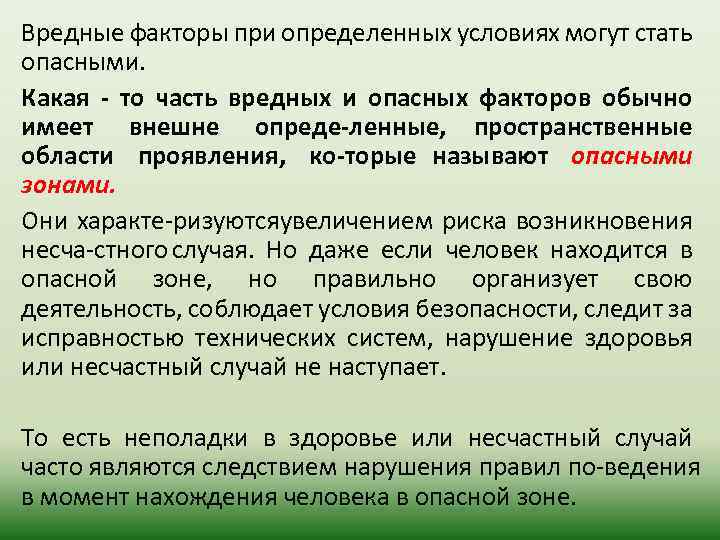 Вредные факторы при определенных условиях могут стать опасными.

Какая - то часть вредных и опасных факторов обычно имеет внешне опреде-ленные, пространственные области проявления, ко-торые называют опасными зонами.

Они характе-ризуютсяувеличением риска возникновения несча-стного случая. Но даже если человек находится в опасной зоне, но правильно организует свою деятельность, соблюдает условия безопасности, следит за исправностью технических систем, нарушение здоровья или несчастный случай не наступает.

То есть неполадки в здоровье или несчастный случай часто являются следствием нарушения правил по-ведения в момент нахождения человека в опасной зоне.